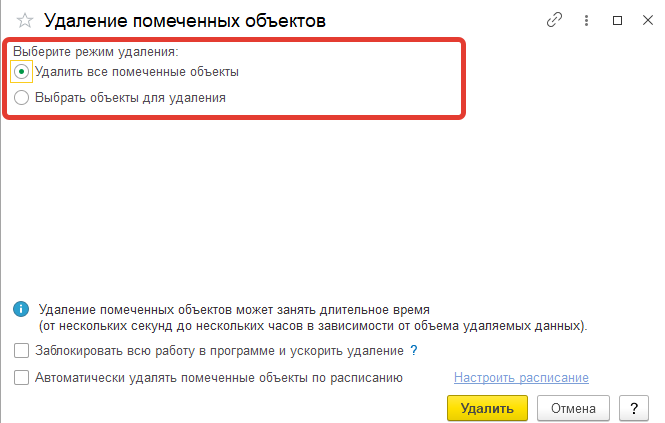 Удаление помеченных объектов

Выберите режим удаления:
Удалить все помеченные объекты
Выбрать объекты для удаления

Удаление помеченных объектов может занять длительное время (от нескольких секунд до нескольких часов в зависимости от объема удаляемых данных).

Заблокировать всю работу в программе и ускорить удаление ?

Автоматически удалять помеченные объекты по расписанию Настроить расписание

Удалить Отмена ?